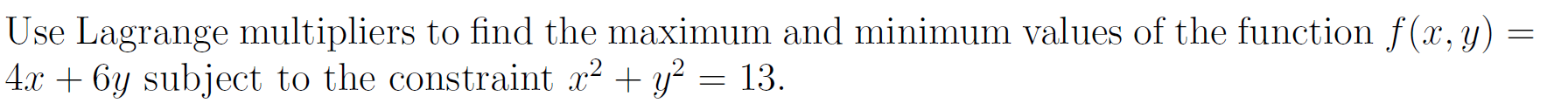 Use Lagrange multipliers to find the maximum and minimum values of the function $f(x, y) = 4x + 6y$ subject to the constraint $x^2 + y^2 = 13$.